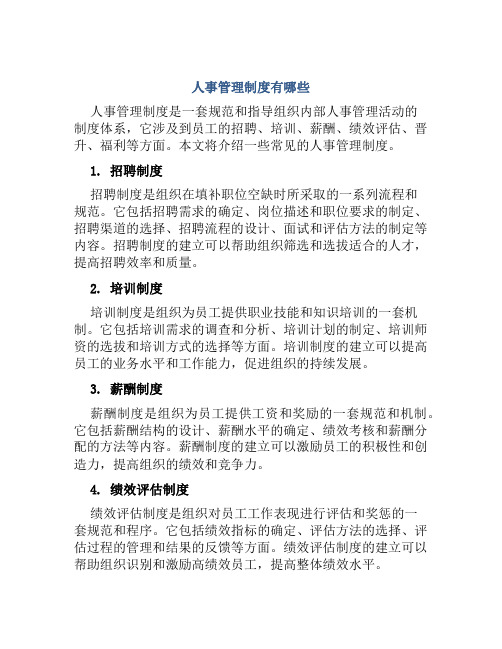 人事管理制度有哪些

人事管理制度是一套规范和指导组织内部人事管理活动的制度体系，它涉及到员工的招聘、培训、薪酬、绩效评估、晋升、福利等方面。本文将介绍一些常见的人事管理制度。

1. 招聘制度

招聘制度是组织在填补职位空缺时所采取的一系列流程和规范。它包括招聘需求的确定、岗位描述和职位要求的制定、招聘渠道的选择、招聘流程的设计、面试和评估方法的制定等内容。招聘制度的建立可以帮助组织筛选和选拔适合的人才，提高招聘效率和质量。

2. 培训制度

培训制度是组织为员工提供职业技能和知识培训的一套机制。它包括培训需求的调查和分析、培训计划的制定、培训师资的选拔和培训方式的选择等方面。培训制度的建立可以提高员工的业务水平和工作能力，促进组织的持续发展。

3. 薪酬制度

薪酬制度是组织为员工提供工资和奖励的一套规范和机制。它包括薪酬结构的设计、薪酬水平的确定、绩效考核和薪酬分配的方法等内容。薪酬制度的建立可以激励员工的积极性和创造力，提高组织的绩效和竞争力。

4. 绩效评估制度

绩效评估制度是组织对员工工作表现进行评估和奖惩的一套规范和程序。它包括绩效指标的确定、评估方法的选择、评估过程的管理和结果的反馈等方面。绩效评估制度的建立可以帮助组织识别和激励高绩效员工，提高整体绩效水平。